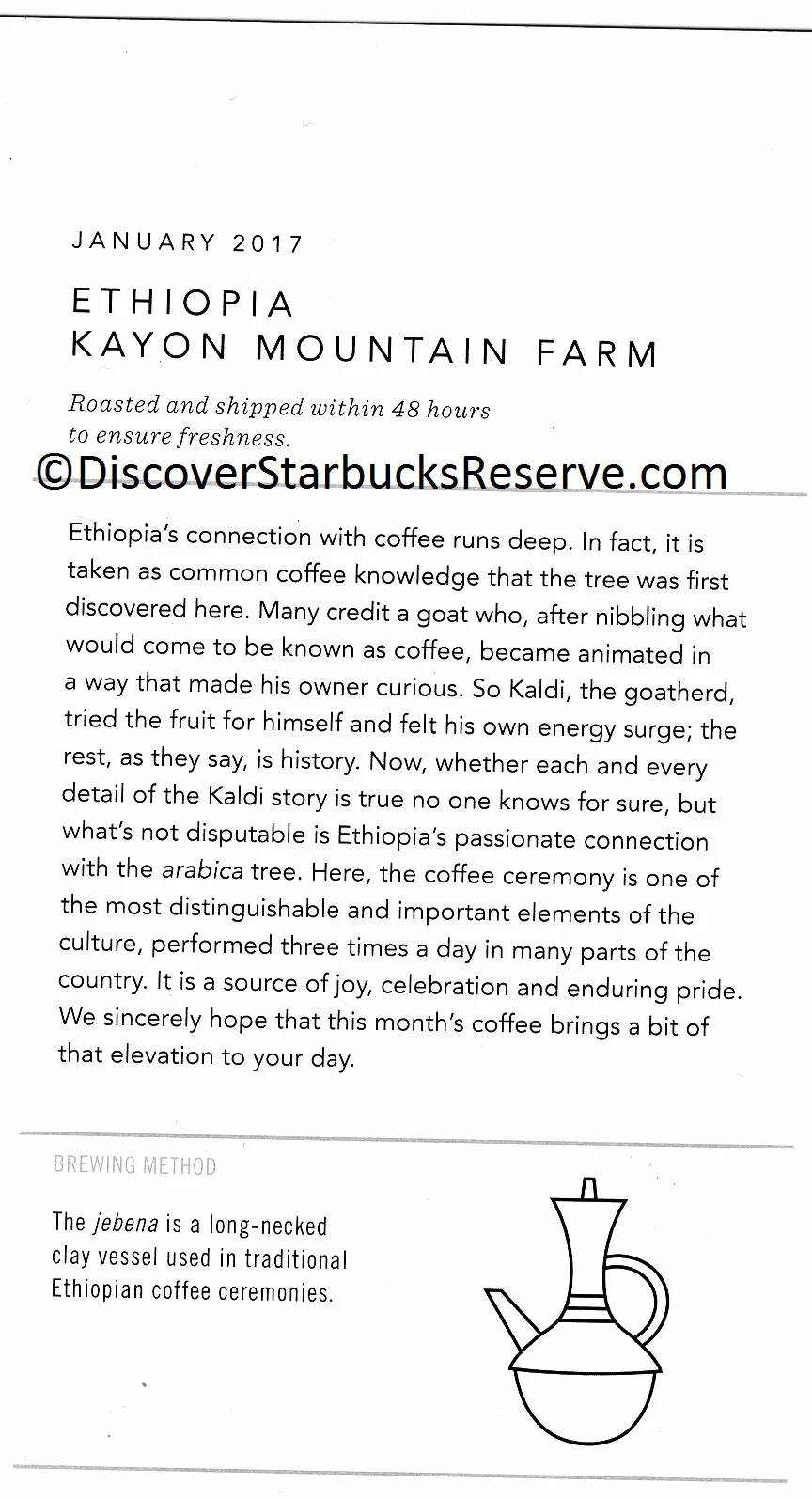 JANUARY 2017

ETHIOPIA
KAYON MOUNTAIN FARM

Roasted and shipped within 48 hours to ensure freshness.

Ethiopia's connection with coffee runs deep. In fact, it is taken as common coffee knowledge that the tree was first discovered here. Many credit a goat who, after nibbling what would come to be known as coffee, became animated in a way that made his owner curious. So Kaldi, the goatherd, tried the fruit for himself and felt his own energy surge; the rest, as they say, is history. Now, whether each and every detail of the Kaldi story is true no one knows for sure, but what's not disputable is Ethiopia's passionate connection with the arabica tree. Here, the coffee ceremony is one of the most distinguishable and important elements of the culture, performed three times a day in many parts of the country. It is a source of joy, celebration and enduring pride. We sincerely hope that this month's coffee brings a bit of that elevation to your day.

BREWING METHOD

The jebena is a long-necked clay vessel used in traditional Ethiopian coffee ceremonies.

©DiscoverStarbucksReserve.com